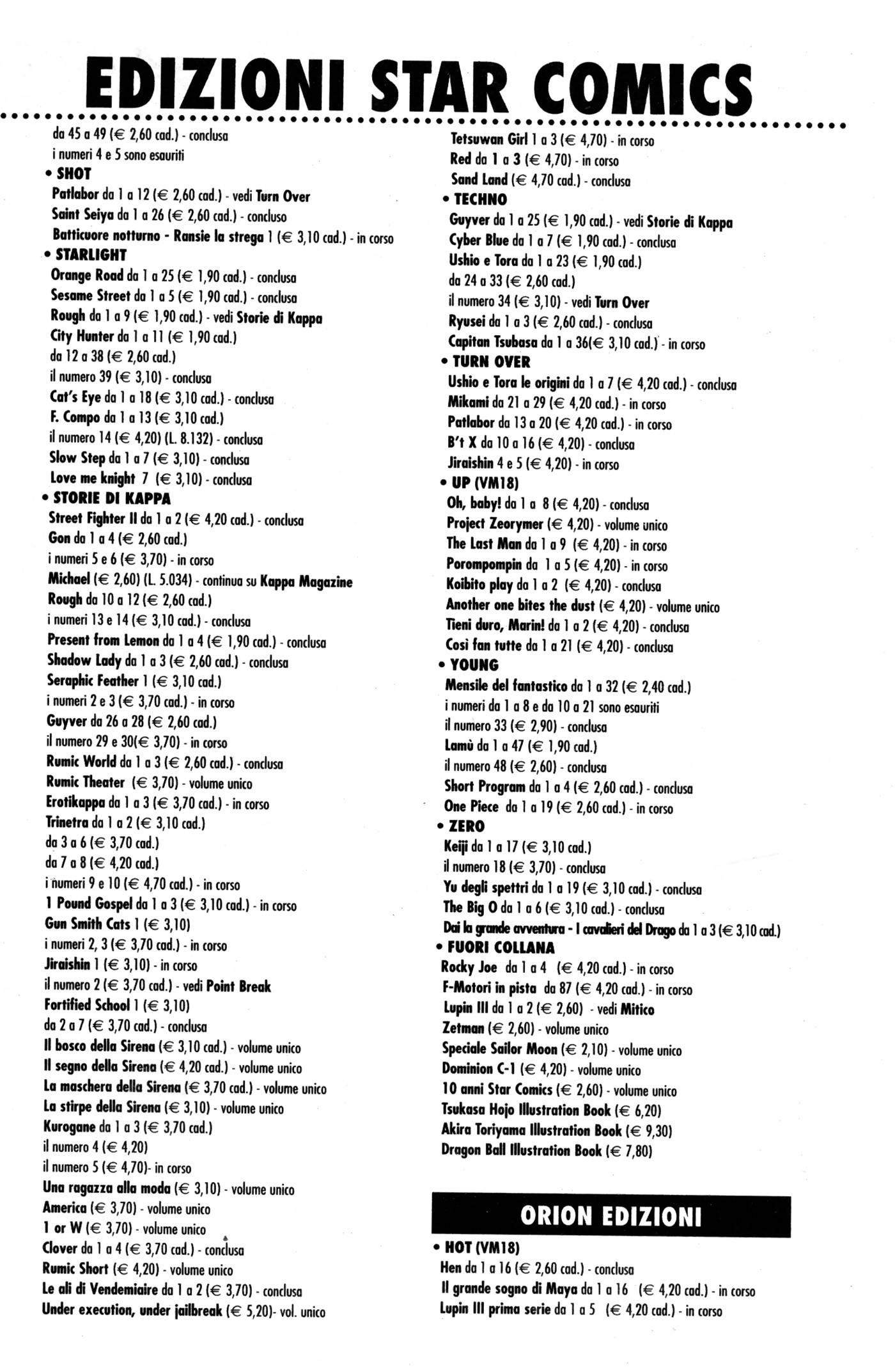 EDIZIONI STAR COMICS

da 45 a 49 (€ 2,60 cad.) - conclusa
i numeri 4 e 5 sono esauriti
• SHOT
Patlabor da 1 a 12 (€ 2,60 cad.) - vedi Turn Over
Saint Seiya da 1 a 26 (€ 2,60 cad.) - concluso
Batticuore notturno - Ransie la strega 1 (€ 3,10 cad.) - in corso
• STARLIGHT
Orange Road da 1 a 25 (€ 1,90 cad.) - conclusa
Sesame Street da 1 a 5 (€ 1,90 cad.) - conclusa
Rough da 1 a 9 (€ 1,90 cad.) - vedi Storie di Kappa
City Hunter da 1 a 11 (€ 1,90 cad.)
da 12 a 38 (€ 2,60 cad.)
il numero 39 (€ 3,10) - conclusa
Cat's Eye da 1 a 18 (€ 3,10 cad.) - conclusa
F. Compo da 1 a 13 (€ 3,10 cad.)
il numero 14 (€ 4,20) (L. 8.132) - conclusa
Slow Step da 1 a 7 (€ 3,10) - conclusa
Love me knight 7 (€ 3,10) - conclusa
• STORIE DI KAPPA
Street Fighter II da 1 a 2 (€ 4,20 cad.) - conclusa
Gon da 1 a 4 (€ 2,60 cad.)
i numeri 5 e 6 (€ 3,70) - in corso
Michael (€ 2,60) (L. 5.034) - continua su Kappa Magazine
Rough da 10 a 12 (€ 2,60 cad.)
i numeri 13 e 14 (€ 3,10 cad.) - conclusa
Present from Lemon da 1 a 4 (€ 1,90 cad.) - conclusa
Shadow Lady da 1 a 3 (€ 2,60 cad.) - conclusa
Seraphic Feather 1 (€ 3,10 cad.)
i numeri 2 e 3 (€ 3,70 cad.) - in corso
Guyver da 26 a 28 (€ 2,60 cad.)
il numero 29 e 30(€ 3,70) - in corso
Rumic World da 1 a 3 (€ 2,60 cad.) - conclusa
Rumic Theater (€ 3,70) - volume unico
Erotikappa da 1 a 3 (€ 3,70 cad.) - in corso
Trinetra da 1 a 2 (€ 3,10 cad.)
da 3 a 6 (€ 3,70 cad.)
da 7 a 8 (€ 4,20 cad.)
i numeri 9 e 10 (€ 4,70 cad.) - in corso
1 Pound Gospel da 1 a 3 (€ 3,10 cad.) - in corso
Gun Smith Cats 1 (€ 3,10)
i numeri 2, 3 (€ 3,70 cad.) - in corso
Jiraishin 1 (€ 3,10) - in corso
il numero 2 (€ 3,70 cad.) - vedi Point Break
Fortified School 1 (€ 3,10)
da 2 a 7 (€ 3,70 cad.) - conclusa
Il bosco della Sirena (€ 3,10 cad.) - volume unico
Il segno della Sirena (€ 4,20 cad.) - volume unico
La maschera della Sirena (€ 3,70 cad.) - volume unico
La stirpe della Sirena (€ 3,10) - volume unico
Kurogane da 1 a 3 (€ 3,70 cad.)
il numero 4 (€ 4,20)
il numero 5 (€ 4,70)- in corso
Una ragazza alla moda (€ 3,10) - volume unico
America (€ 3,70) - volume unico
1 or W (€ 3,70) - volume unico
Clover da 1 a 4 (€ 3,70 cad.) - conclusa
Rumic Short (€ 4,20) - volume unico
Le ali di Vendemiaire da 1 a 2 (€ 3,70) - conclusa
Under execution, under jailbreak (€ 5,20)- vol. unico

Tetsuwan Girl 1 a 3 (€ 4,70) - in corso
Red da 1 a 3 (€ 4,70) - in corso
Sand Land (€ 4,70 cad.) - conclusa
• TECHNO
Guyver da 1 a 25 (€ 1,90 cad.) - vedi Storie di Kappa
Cyber Blue da 1 a 7 (€ 1,90 cad.) - conclusa
Ushio e Tora da 1 a 23 (€ 1,90 cad.)
da 24 a 33 (€ 2,60 cad.)
il numero 34 (€ 3,10) - vedi Turn Over
Ryusei da 1 a 3 (€ 2,60 cad.) - conclusa
Capitan Tsubasa da 1 a 36(€ 3,10 cad.) - in corso
• TURN OVER
Ushio e Tora le origini da 1 a 7 (€ 4,20 cad.) - conclusa
Mikami da 21 a 29 (€ 4,20 cad.) - in corso
Patlabor da 13 a 20 (€ 4,20 cad.) - in corso
B't X da 10 a 16 (€ 4,20) - conclusa
Jiraishin 4 e 5 (€ 4,20) - in corso
• UP (VM18)
Oh, baby! da 1 a 8 (€ 4,20) - conclusa
Project Zeorymer (€ 4,20) - volume unico
The Last Man da 1 a 9 (€ 4,20) - in corso
Porompompin da 1 a 5 (€ 4,20) - in corso
Koibito play da 1 a 2 (€ 4,20) - conclusa
Another one bites the dust (€ 4,20) - volume unico
Tieni duro, Marin! da 1 a 2 (€ 4,20) - conclusa
Così fan tutte da 1 a 21 (€ 4,20) - conclusa
• YOUNG
Mensile del fantastico da 1 a 32 (€ 2,40 cad.)
i numeri da 1 a 8 e da 10 a 21 sono esauriti
il numero 33 (€ 2,90) - conclusa
Lamù da 1 a 47 (€ 1,90 cad.)
il numero 48 (€ 2,60) - conclusa
Short Program da 1 a 4 (€ 2,60 cad.) - conclusa
One Piece da 1 a 19 (€ 2,60 cad.) - in corso
• ZERO
Keiji da 1 a 17 (€ 3,10 cad.)
il numero 18 (€ 3,70) - conclusa
Yu degli spettri da 1 a 19 (€ 3,10 cad.) - conclusa
The Big O da 1 a 6 (€ 3,10 cad.) - conclusa
Dai la grande avventura - I cavalieri del Drago da 1 a 3 (€ 3,10 cad.)
• FUORI COLLANA
Rocky Joe da 1 a 4 (€ 4,20 cad.) - in corso
F-Motori in pista da 87 (€ 4,20 cad.) - in corso
Lupin III da 1 a 2 (€ 2,60) - vedi Mitico
Zetman (€ 2,60) - volume unico
Speciale Sailor Moon (€ 2,10) - volume unico
Dominion C-1 (€ 4,20) - volume unico
10 anni Star Comics (€ 2,60) - volume unico
Tsukasa Hojo Illustration Book (€ 6,20)
Akira Toriyama Illustration Book (€ 9,30)
Dragon Ball Illustration Book (€ 7,80)

ORION EDIZIONI
• HOT (VM18)
Hen da 1 a 16 (€ 2,60 cad.) - conclusa
Il grande sogno di Maya da 1 a 16 (€ 4,20 cad.) - in corso
Lupin III prima serie da 1 a 5 (€ 4,20 cad.) - in corso